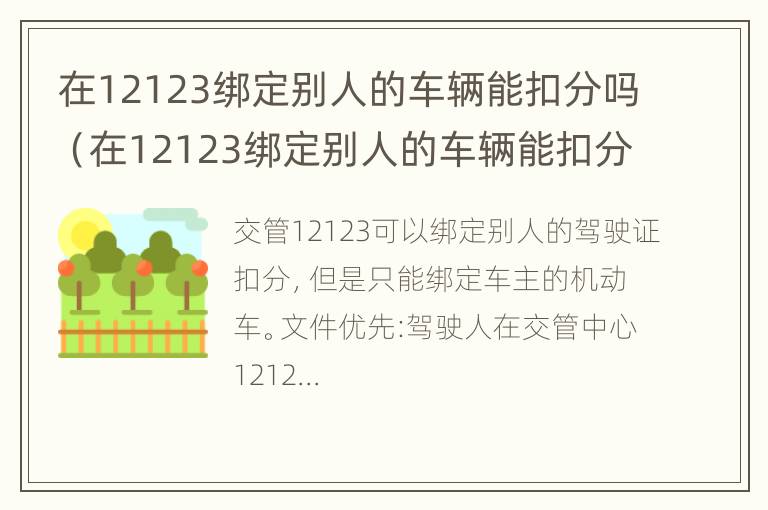 在12123绑定别人的车辆能扣分吗（在12123绑定别人的车辆能扣分

交管12123可以绑定别人的驾驶证扣分, 但是只能绑定车主的机动车。文件优先:驾驶人在交管中心1212...